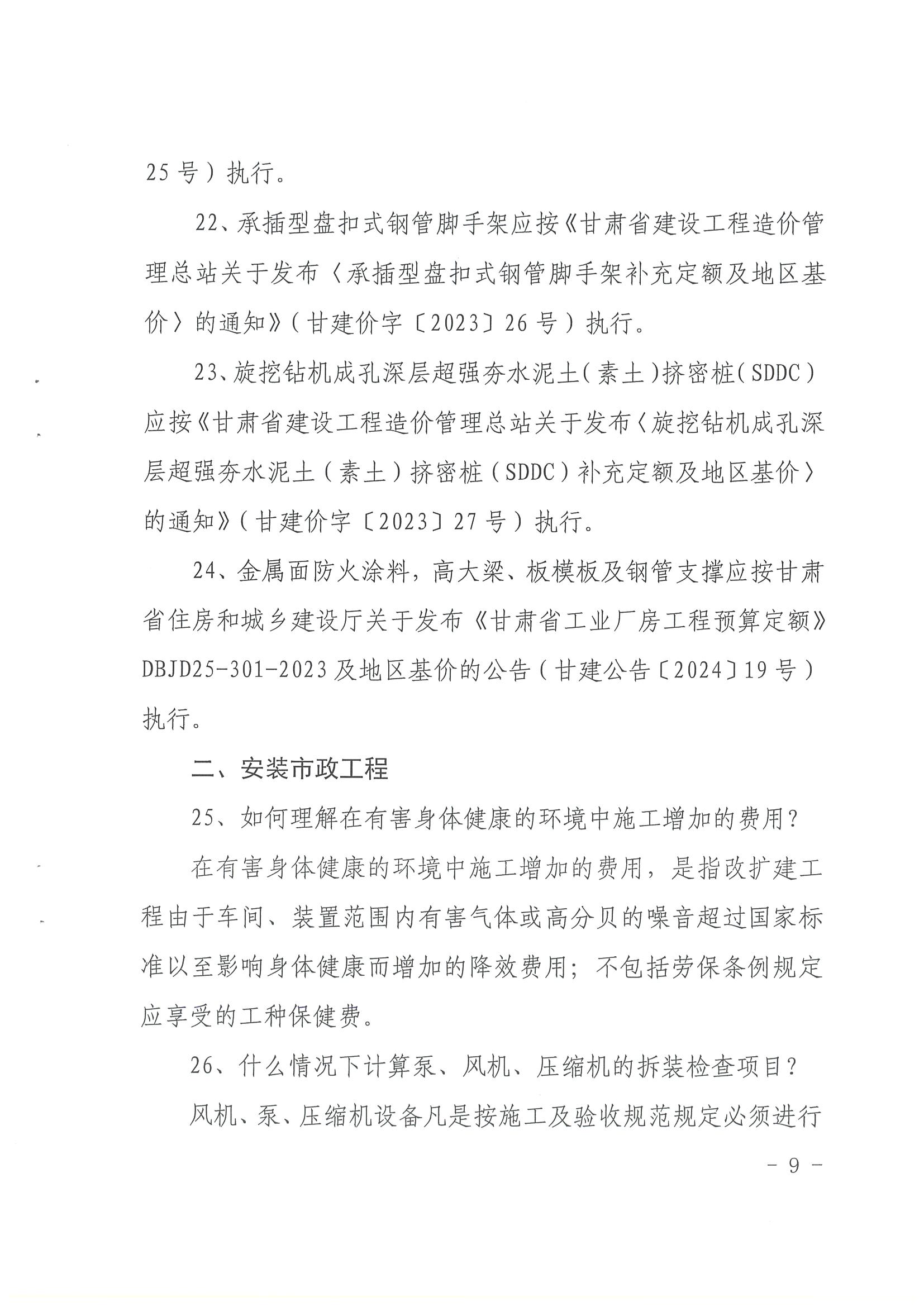 25号）执行。

22、承插型盘扣式钢管脚手架应按《甘肃省建设工程造价管理总站关于发布〈承插型盘扣式钢管脚手架补充定额及地区基价〉的通知》（甘建价字〔2023〕26号）执行。

23、旋挖钻机成孔深层超强夯水泥土（素土）挤密桩（SDDC）应按《甘肃省建设工程造价管理总站关于发布〈旋挖钻机成孔深层超强夯水泥土（素土）挤密桩（SDDC）补充定额及地区基价〉的通知》（甘建价字〔2023〕27号）执行。

24、金属面防火涂料，高大梁、板模板及钢管支撑应按甘肃省住房和城乡建设厅关于发布《甘肃省工业厂房工程预算定额》DBJD25-301-2023及地区基价的公告（甘建公告〔2024〕19号）执行。

二、安装市政工程

25、如何理解在有害身体健康的环境中施工增加的费用？

在有害身体健康的环境中施工增加的费用，是指改扩建工程由于车间、装置范围内有害气体或高分贝的噪音超过国家标准以至影响身体健康而增加的降效费用；不包括劳保条例规定应享受的工种保健费。

26、什么情况下计算泵、风机、压缩机的拆装检查项目？

风机、泵、压缩机设备凡是按施工及验收规范规定必须进行

- 9 -